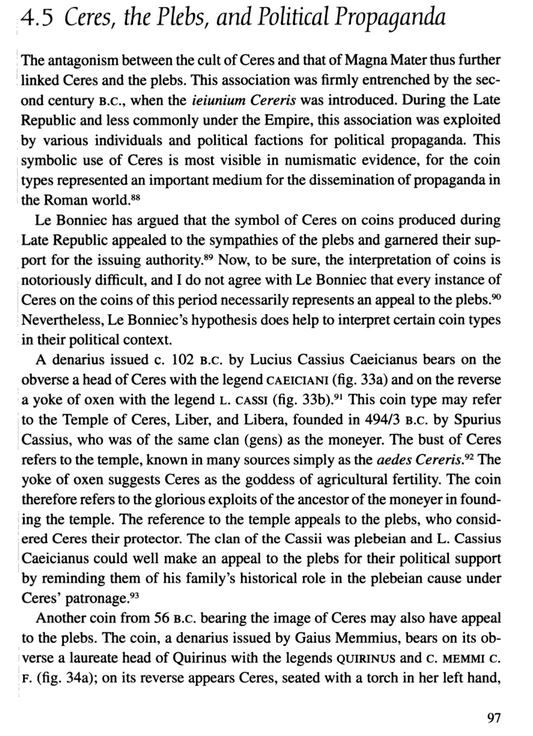 4.5 Ceres, the Plebs, and Political Propaganda

The antagonism between the cult of Ceres and that of Magna Mater thus further linked Ceres and the plebs. This association was firmly entrenched by the second century B.C., when the ieiunium Cereris was introduced. During the Late Republic and less commonly under the Empire, this association was exploited by various individuals and political factions for political propaganda. This symbolic use of Ceres is most visible in numismatic evidence, for the coin types represented an important medium for the dissemination of propaganda in the Roman world.$^{88}$

Le Bonniec has argued that the symbol of Ceres on coins produced during Late Republic appealed to the sympathies of the plebs and garnered their support for the issuing authority.$^{89}$ Now, to be sure, the interpretation of coins is notoriously difficult, and I do not agree with Le Bonniec that every instance of Ceres on the coins of this period necessarily represents an appeal to the plebs.$^{90}$ Nevertheless, Le Bonniec's hypothesis does help to interpret certain coin types in their political context.

A denarius issued c. 102 B.C. by Lucius Cassius Caeicianus bears on the obverse a head of Ceres with the legend CAEICIANI (fig. 33a) and on the reverse a yoke of oxen with the legend L. CASSI (fig. 33b).$^{91}$ This coin type may refer to the Temple of Ceres, Liber, and Libera, founded in 494/3 B.C. by Spurius Cassius, who was of the same clan (gens) as the moneyer. The bust of Ceres refers to the temple, known in many sources simply as the aedes Cereris.$^{92}$ The yoke of oxen suggests Ceres as the goddess of agricultural fertility. The coin therefore refers to the glorious exploits of the ancestor of the moneyer in founding the temple. The reference to the temple appeals to the plebs, who considered Ceres their protector. The clan of the Cassii was plebeian and L. Cassius Caeicianus could well make an appeal to the plebs for their political support by reminding them of his family's historical role in the plebeian cause under Ceres' patronage.$^{93}$

Another coin from 56 B.C. bearing the image of Ceres may also have appeal to the plebs. The coin, a denarius issued by Gaius Memmius, bears on its obverse a laureate head of Quirinus with the legends QUIRINUS and C. MEMMI C. F. (fig. 34a); on its reverse appears Ceres, seated with a torch in her left hand,

97